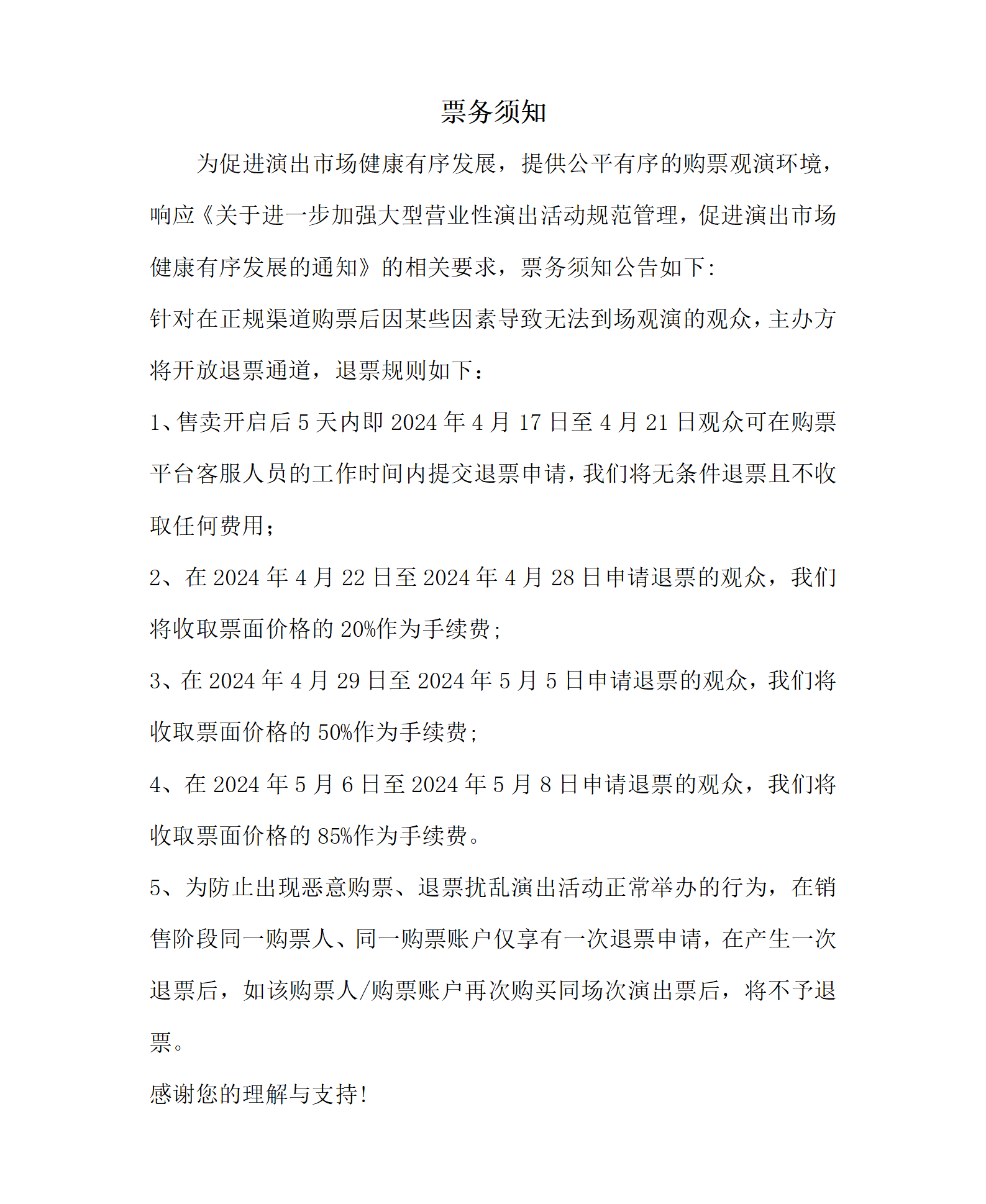 票务须知

为促进演出市场健康有序发展，提供公平有序的购票观演环境，响应《关于进一步加强大型营业性演出活动规范管理，促进演出市场健康有序发展的通知》的相关要求，票务须知公告如下：

针对在正规渠道购票后因某些因素导致无法到场观演的观众，主办方将开放退票通道，退票规则如下：

1、售卖开启后 5 天内即 2024 年 4 月 17 日至 4 月 21 日观众可在购票平台客服人员的工作时间内提交退票申请，我们将无条件退票且不收取任何费用；

2、在 2024 年 4 月 22 日至 2024 年 4 月 28 日申请退票的观众，我们将收取票面价格的 20%作为手续费；

3、在 2024 年 4 月 29 日至 2024 年 5 月 5 日申请退票的观众，我们将收取票面价格的 50%作为手续费；

4、在 2024 年 5 月 6 日至 2024 年 5 月 8 日申请退票的观众，我们将收取票面价格的 85%作为手续费。

5、为防止出现恶意购票、退票扰乱演出活动正常举办的行为，在销售阶段同一购票人、同一购票账户仅享有一次退票申请，在产生一次退票后，如该购票人/购票账户再次购买同场次演出票后，将不予退票。

感谢您的理解与支持！